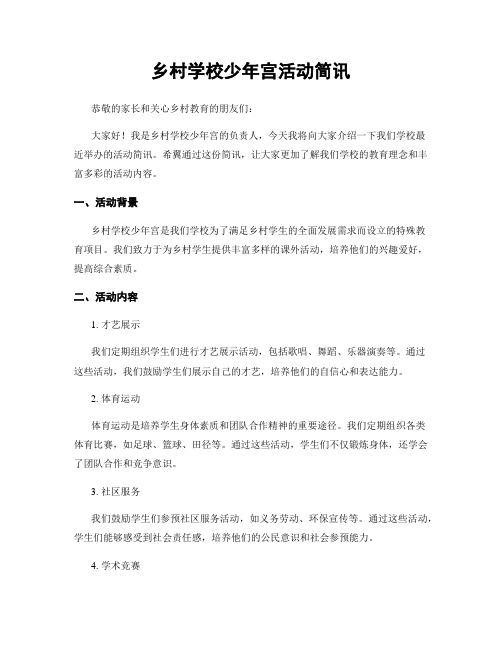 乡村学校少年宫活动简讯

恭敬的家长和关心乡村教育的朋友们：

大家好！我是乡村学校少年宫的负责人，今天我将向大家介绍一下我们学校最近举办的活动简讯。希翼通过这份简讯，让大家更加了解我们学校的教育理念和丰富多彩的活动内容。

一、活动背景

乡村学校少年宫是我们学校为了满足乡村学生的全面发展需求而设立的特殊教育项目。我们致力于为乡村学生提供丰富多样的课外活动，培养他们的兴趣爱好，提高综合素质。

二、活动内容

1. 才艺展示

我们定期组织学生们进行才艺展示活动，包括歌唱、舞蹈、乐器演奏等。通过这些活动，我们鼓励学生们展示自己的才艺，培养他们的自信心和表达能力。

2. 体育运动

体育运动是培养学生身体素质和团队合作精神的重要途径。我们定期组织各类体育比赛，如足球、篮球、田径等。通过这些活动，学生们不仅锻炼身体，还学会了团队合作和竞争意识。

3. 社区服务

我们鼓励学生们参预社区服务活动，如义务劳动、环保宣传等。通过这些活动，学生们能够感受到社会责任感，培养他们的公民意识和社会参预能力。

4. 学术竞赛